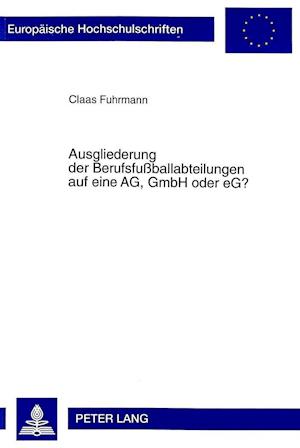 Europäische Hochschulschriften

Claas Fuhrmann

Ausgliederung der Berufsfußballabteilungen auf eine AG, GmbH oder eG?

PETER LANG